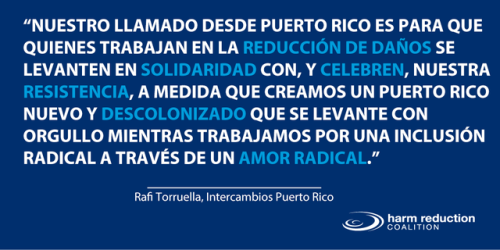 “NUESTRO LLAMADO DESDE PUERTO RICO ES PARA QUE QUIENES TRABAJAN EN LA REDUCCIÓN DE DAÑOS SE LEVANTEN EN SOLIDARIDAD CON, Y CELEBREN, NUESTRA RESISTENCIA, A MEDIDA QUE CREAMOS UN PUERTO RICO NUEVO Y DESCOLONIZADO QUE SE LEVANTE CON ORGULLO MIENTRAS TRABAJAMOS POR UNA INCLUSIÓN RADICAL A TRAVÉS DE UN AMOR RADICAL.”

Rafi Torruella, Intercambios Puerto Rico

harm reduction
COALITION